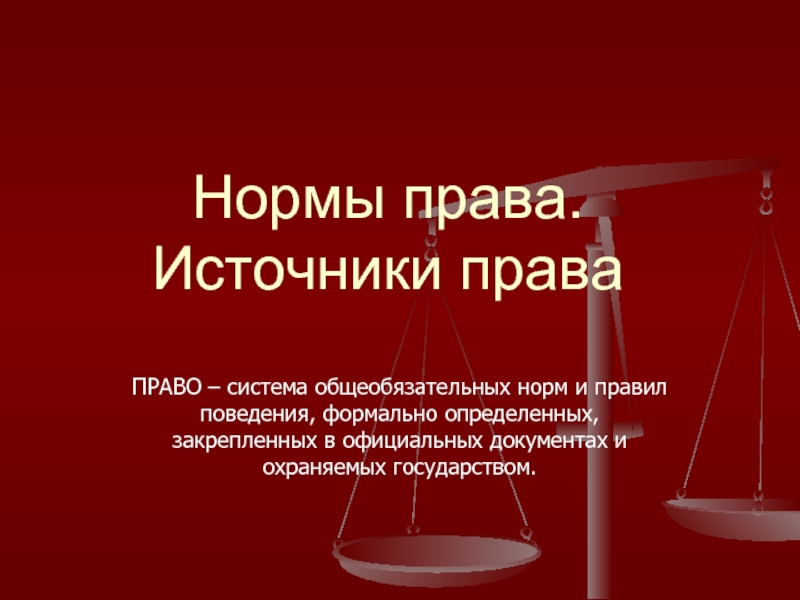 Нормы права.
Источники права

ПРАВО – система общеобязательных норм и правил поведения, формально определенных, закрепленных в официальных документах и охраняемых государством.